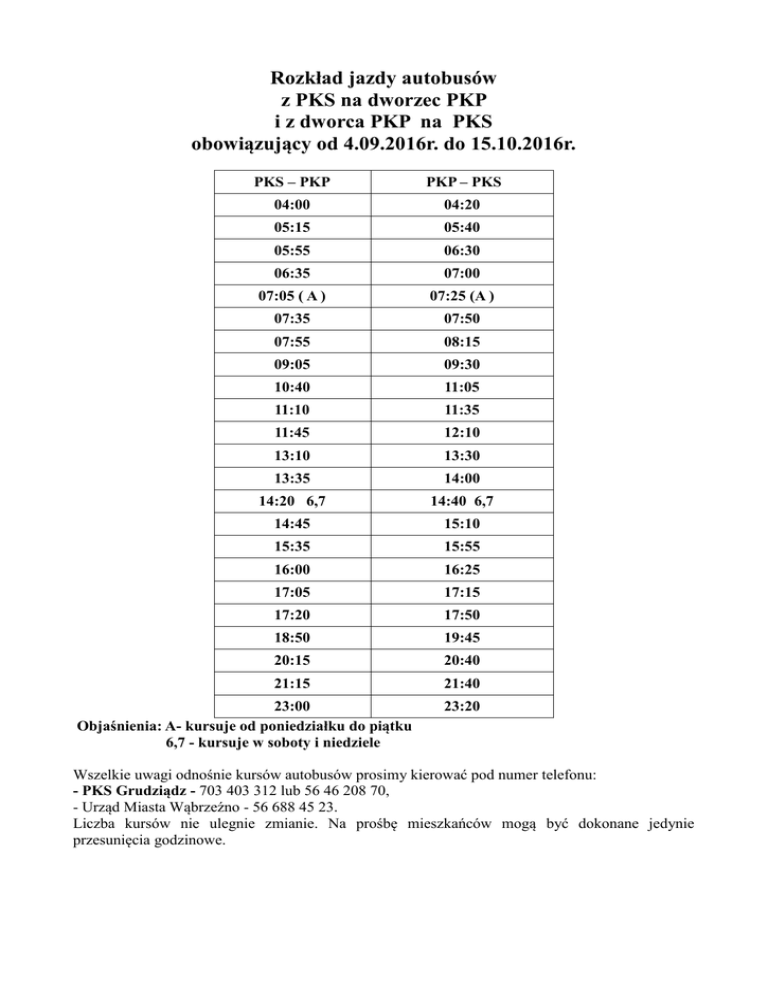 Rozkład jazdy autobusów
z PKS na dworzec PKP
i z dworca PKP na PKS
obowiązujący od 4.09.2016r. do 15.10.2016r.

| PKS – PKP | PKP – PKS |
|---|---|
| 04:00 | 04:20 |
| 05:15 | 05:40 |
| 05:55 | 06:30 |
| 06:35 | 07:00 |
| 07:05 ( A ) | 07:25 (A ) |
| 07:35 | 07:50 |
| 07:55 | 08:15 |
| 09:05 | 09:30 |
| 10:40 | 11:05 |
| 11:10 | 11:35 |
| 11:45 | 12:10 |
| 13:10 | 13:30 |
| 13:35 | 14:00 |
| 14:20 6,7 | 14:40 6,7 |
| 14:45 | 15:10 |
| 15:35 | 15:55 |
| 16:00 | 16:25 |
| 17:05 | 17:15 |
| 17:20 | 17:50 |
| 18:50 | 19:45 |
| 20:15 | 20:40 |
| 21:15 | 21:40 |
| 23:00 | 23:20 |

Objaśnienia: A- kursuje od poniedziałku do piątku
6,7 - kursuje w soboty i niedziele

Wszelkie uwagi odnośnie kursów autobusów prosimy kierować pod numer telefonu:
- PKS Grudziądz - 703 403 312 lub 56 46 208 70,
- Urząd Miasta Wąbrzeźno - 56 688 45 23.
Liczba kursów nie ulegnie zmianie. Na prośbę mieszkańców mogą być dokonane jedynie przesunięcia godzinowe.